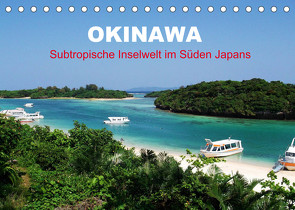 OKINAWA
Subtropische Inselwelt im Süden Japans